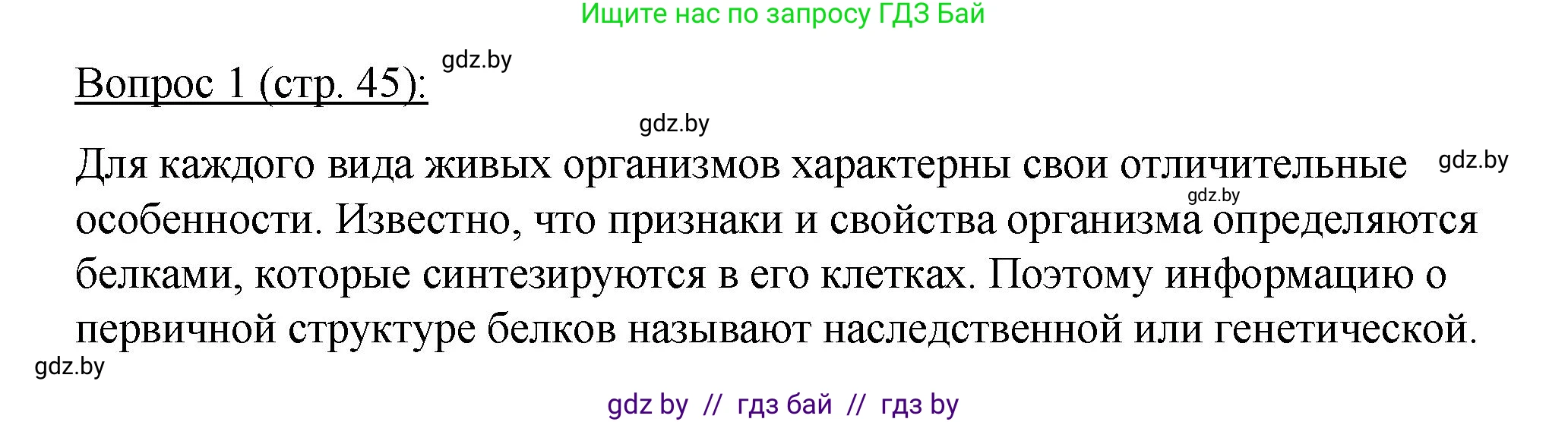 Ищите нас по запросу ГДЗ Бай

Вопрос 1 (стр. 45): gdz.by

gdz.by

Для каждого вида живых организмов характерны свои отличительные gdz.by особенности. Известно, что признаки и свойства организма gdz.by определяются белками, которые синтезируются в его клетках. Поэтому информацию о первичной структуре белков называют наследственной или генетической.

gdz.by

gdz by // гдз бай // гдз by